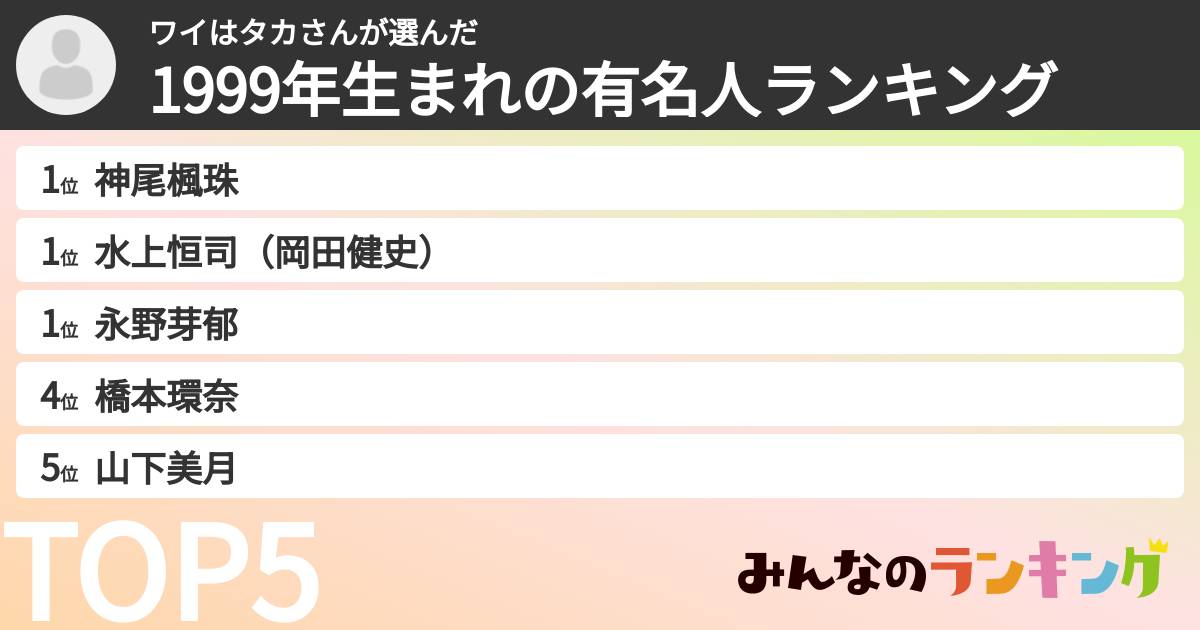 ワイはタカさんが選んだ
1999年生まれの有名人ランキング

1位 神尾楓珠
1位 水上恒司（岡田健史）
1位 永野芽郁
4位 橋本環奈
5位 山下美月

TOP5

みんなのランキング